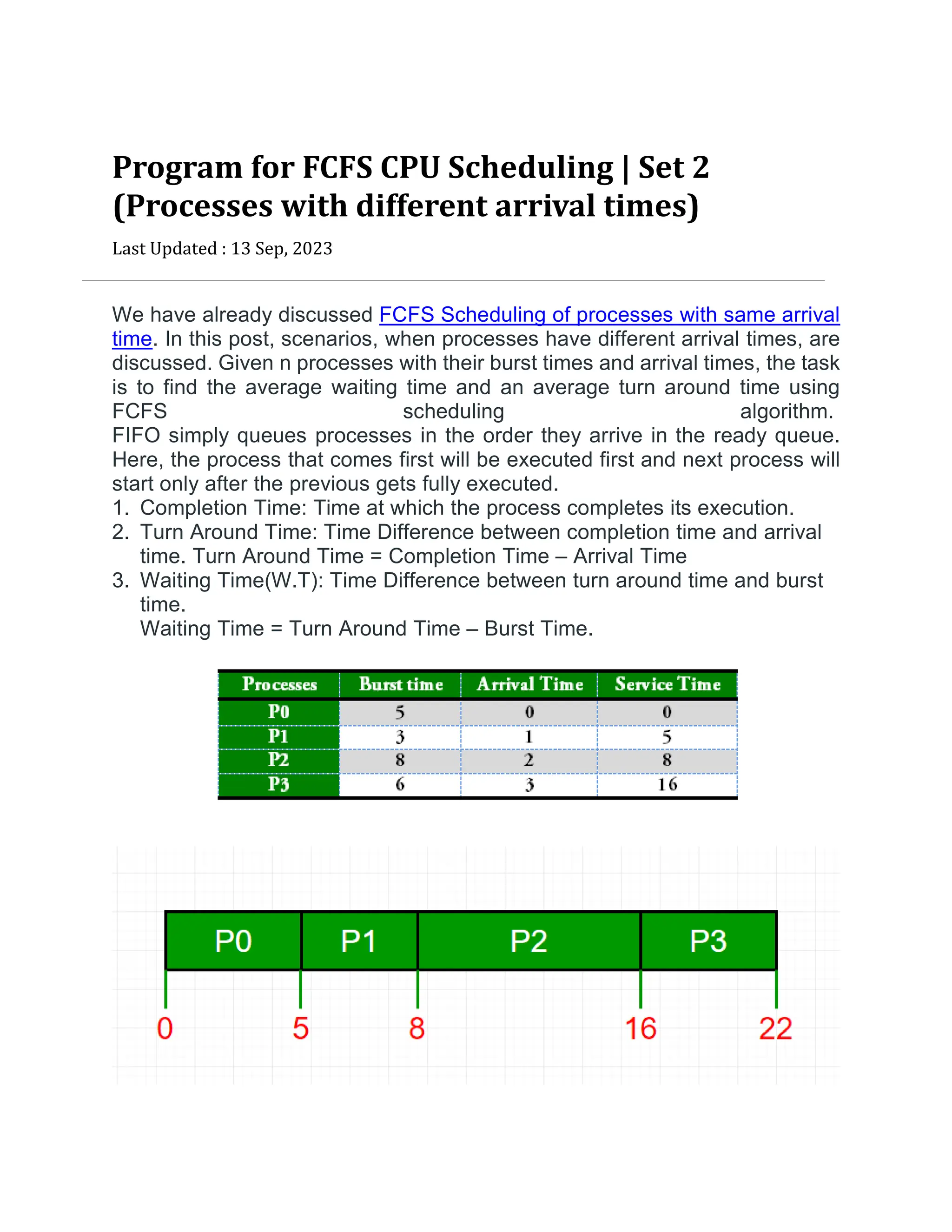 Program for FCFS CPU Scheduling | Set 2 (Processes with different arrival times)

Last Updated : 13 Sep, 2023

We have already discussed FCFS Scheduling of processes with same arrival time. In this post, scenarios, when processes have different arrival times, are discussed. Given n processes with their burst times and arrival times, the task is to find the average waiting time and an average turn around time using FCFS scheduling algorithm.
FIFO simply queues processes in the order they arrive in the ready queue. Here, the process that comes first will be executed first and next process will start only after the previous gets fully executed.
1. Completion Time: Time at which the process completes its execution.
2. Turn Around Time: Time Difference between completion time and arrival time. Turn Around Time = Completion Time – Arrival Time
3. Waiting Time(W.T): Time Difference between turn around time and burst time.
Waiting Time = Turn Around Time – Burst Time.

| Processes | Burst time | Arrival Time | Service Time |
|---|---|---|---|
| P0 | 5 | 0 | 0 |
| P1 | 3 | 1 | 5 |
| P2 | 8 | 2 | 8 |
| P3 | 6 | 3 | 16 |

P0 P1 P2 P3
0 5 8 16 22